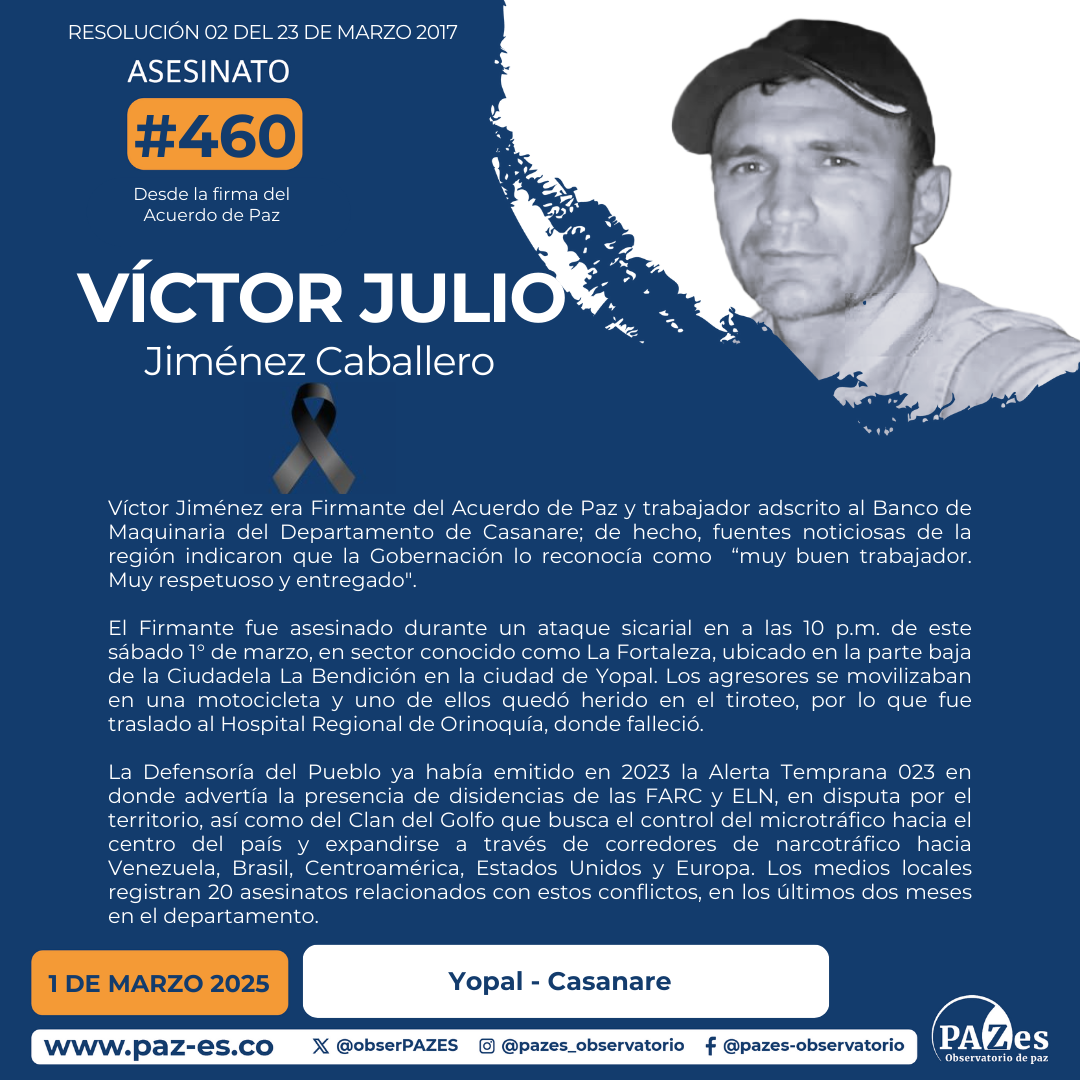 RESOLUCIÓN 02 DEL 23 DE MARZO 2017

ASESINATO

#460

Desde la firma del Acuerdo de Paz

VÍCTOR JULIO

Jiménez Caballero

Víctor Jiménez era Firmante del Acuerdo de Paz y trabajador adscrito al Banco de Maquinaria del Departamento de Casanare; de hecho, fuentes noticiosas de la región indicaron que la Gobernación lo reconocía como "muy buen trabajador. Muy respetuoso y entregado".

El Firmante fue asesinado durante un ataque sicarial en a las 10 p.m. de este sábado 1° de marzo, en sector conocido como La Fortaleza, ubicado en la parte baja de la Ciudadela La Bendición en la ciudad de Yopal. Los agresores se movilizaban en una motocicleta y uno de ellos quedó herido en el tiroteo, por lo que fue traslado al Hospital Regional de Orinoquía, donde falleció.

La Defensoría del Pueblo ya había emitido en 2023 la Alerta Temprana 023 en donde advertía la presencia de disidencias de las FARC y ELN, en disputa por el territorio, así como del Clan del Golfo que busca el control del microtráfico hacia el centro del país y expandirse a través de corredores de narcotráfico hacia Venezuela, Brasil, Centroamérica, Estados Unidos y Europa. Los medios locales registran 20 asesinatos relacionados con estos conflictos, en los últimos dos meses en el departamento.

1 DE MARZO 2025

Yopal - Casanare

www.paz-es.co

@obserPAZES

@pazes_observatorio

@pazes-observatorio

PAZes
Observatorio de paz